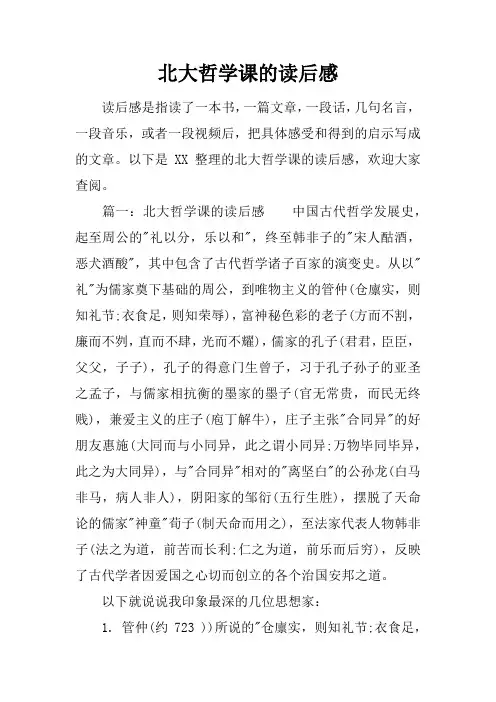 北大哲学课的读后感

读后感是指读了一本书，一篇文章，一段话，几句名言，一段音乐，或者一段视频后，把具体感受和得到的启示写成的文章。以下是 XX 整理的北大哲学课的读后感，欢迎大家查阅。

篇一：北大哲学课的读后感　　中国古代哲学发展史，起至周公的"礼以分，乐以和"，终至韩非子的"宋人酤酒，恶犬酒酸"，其中包含了古代哲学诸子百家的演变史。从以"礼"为儒家奠下基础的周公，到唯物主义的管仲(仓廪实，则知礼节;衣食足，则知荣辱)，富神秘色彩的老子(方而不割，廉而不刿，直而不肆，光而不耀)，儒家的孔子(君君，臣臣，父父，子子)，孔子的得意门生曾子，习于孔子孙子的亚圣之孟子，与儒家相抗衡的墨家的墨子(官无常贵，而民无终贱)，兼爱主义的庄子(庖丁解牛)，庄子主张"合同异"的好朋友惠施(大同而与小同异，此之谓小同异;万物毕同毕异，此之为大同异)，与"合同异"相对的"离坚白"的公孙龙(白马非马，病人非人)，阴阳家的邹衍(五行生胜)，摆脱了天命论的儒家"神童"荀子(制天命而用之)，至法家代表人物韩非子(法之为道，前苦而长利;仁之为道，前乐而后穷)，反映了古代学者因爱国之心切而创立的各个治国安邦之道。

以下就说说我印象最深的几位思想家：

1. 管仲(约 723 ))所说的"仓廪实，则知礼节;衣食足，